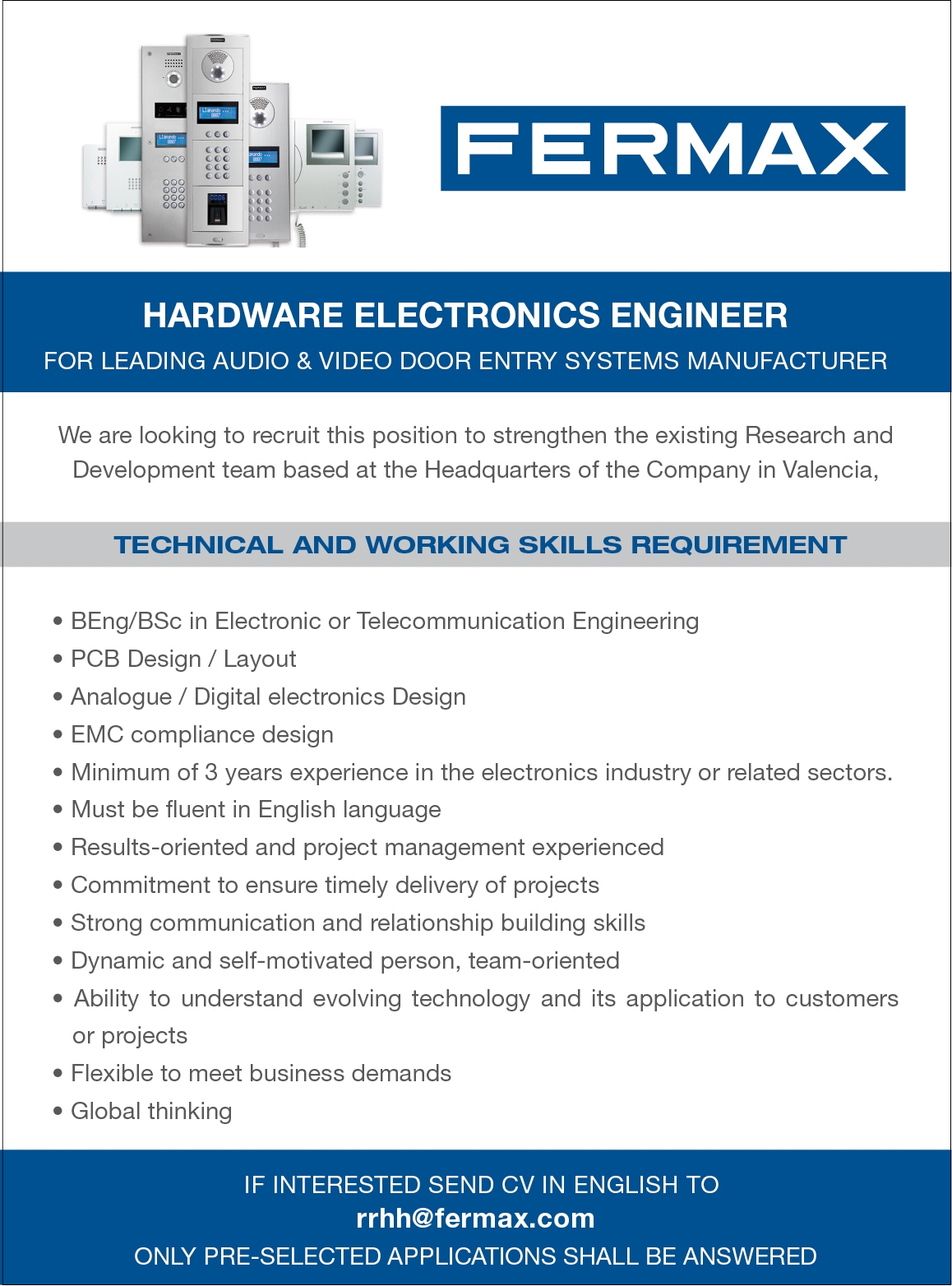 FERMAX

HARDWARE ELECTRONICS ENGINEER

FOR LEADING AUDIO & VIDEO DOOR ENTRY SYSTEMS MANUFACTURER

We are looking to recruit this position to strengthen the existing Research and Development team based at the Headquarters of the Company in Valencia,

TECHNICAL AND WORKING SKILLS REQUIREMENT

• BEng/BSc in Electronic or Telecommunication Engineering
• PCB Design / Layout
• Analogue / Digital electronics Design
• EMC compliance design
• Minimum of 3 years experience in the electronics industry or related sectors.
• Must be fluent in English language
• Results-oriented and project management experienced
• Commitment to ensure timely delivery of projects
• Strong communication and relationship building skills
• Dynamic and self-motivated person, team-oriented
• Ability to understand evolving technology and its application to customers or projects
• Flexible to meet business demands
• Global thinking

IF INTERESTED SEND CV IN ENGLISH TO
rrhh@fermax.com
ONLY PRE-SELECTED APPLICATIONS SHALL BE ANSWERED